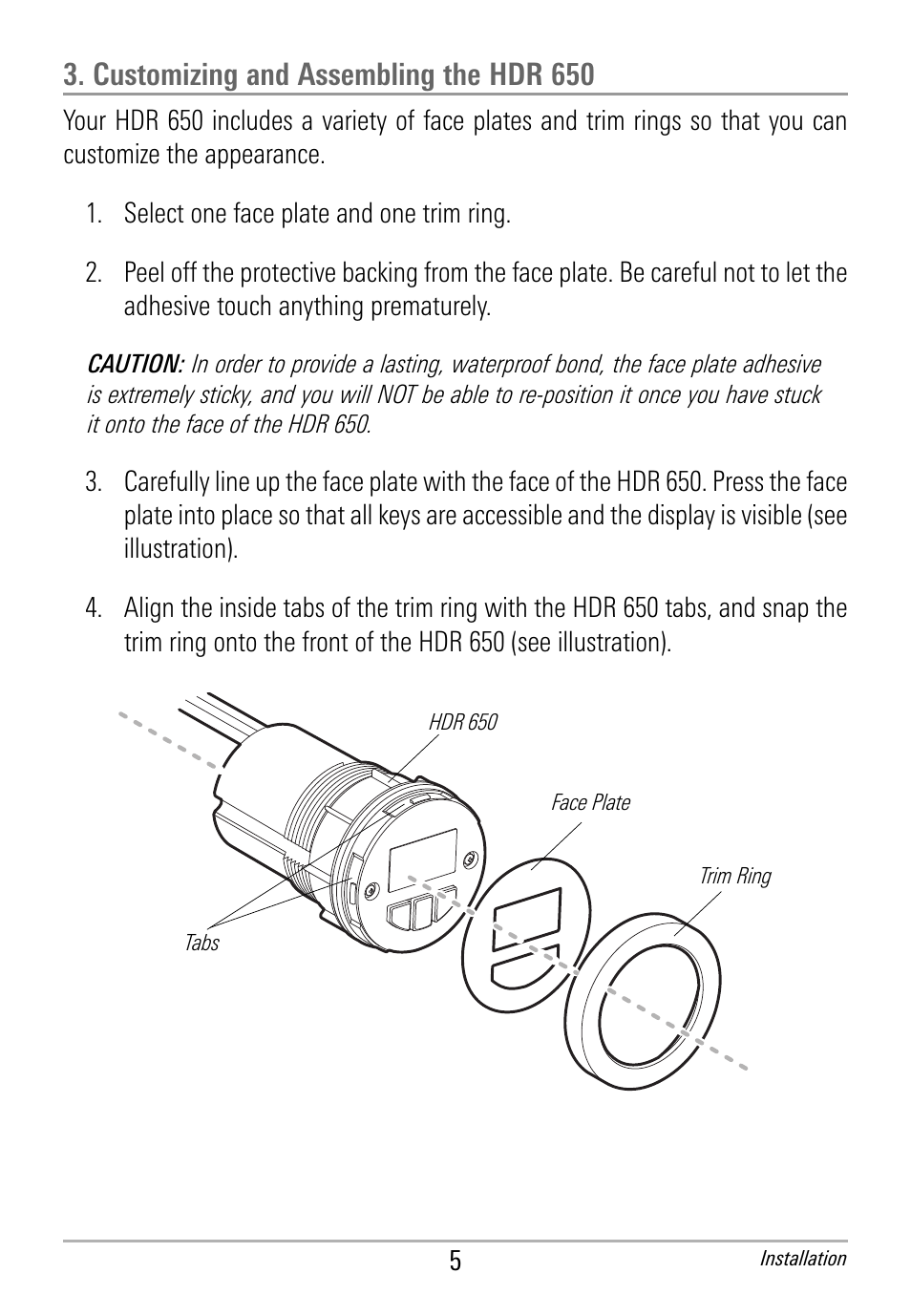 3. Customizing and Assembling the HDR 650

Your HDR 650 includes a variety of face plates and trim rings so that you can customize the appearance.

1. Select one face plate and one trim ring.

2. Peel off the protective backing from the face plate. Be careful not to let the adhesive touch anything prematurely.

CAUTION: In order to provide a lasting, waterproof bond, the face plate adhesive is extremely sticky, and you will NOT be able to re-position it once you have stuck it onto the face of the HDR 650.

3. Carefully line up the face plate with the face of the HDR 650. Press the face plate into place so that all keys are accessible and the display is visible (see illustration).

4. Align the inside tabs of the trim ring with the HDR 650 tabs, and snap the trim ring onto the front of the HDR 650 (see illustration).

HDR 650

Face Plate

Trim Ring

Tabs

5

Installation